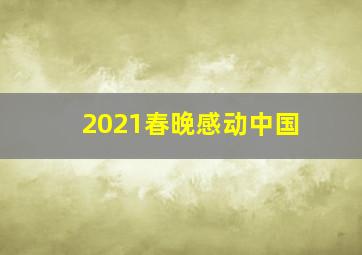 2021春晚感动中国